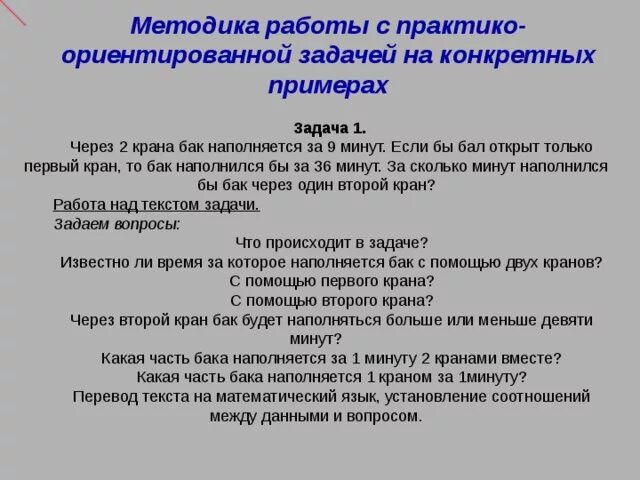 Методика работы с практико-ориентированной задачей на конкретных примерах

Задача 1.

Через 2 крана бак наполняется за 9 минут. Если бы бал открыт только первый кран, то бак наполнился бы за 36 минут. За сколько минут наполнился бы бак через один второй кран?

Работа над текстом задачи.

Задаем вопросы:

Что происходит в задаче?

Известно ли время за которое наполняется бак с помощью двух кранов?

С помощью первого крана?

С помощью второго крана?

Через второй кран бак будет наполняться больше или меньше девяти минут?

Какая часть бака наполняется за 1 минуту 2 кранами вместе?

Какая часть бака наполняется 1 краном за 1минуту?

Перевод текста на математический язык, установление соотношений между данными и вопросом.